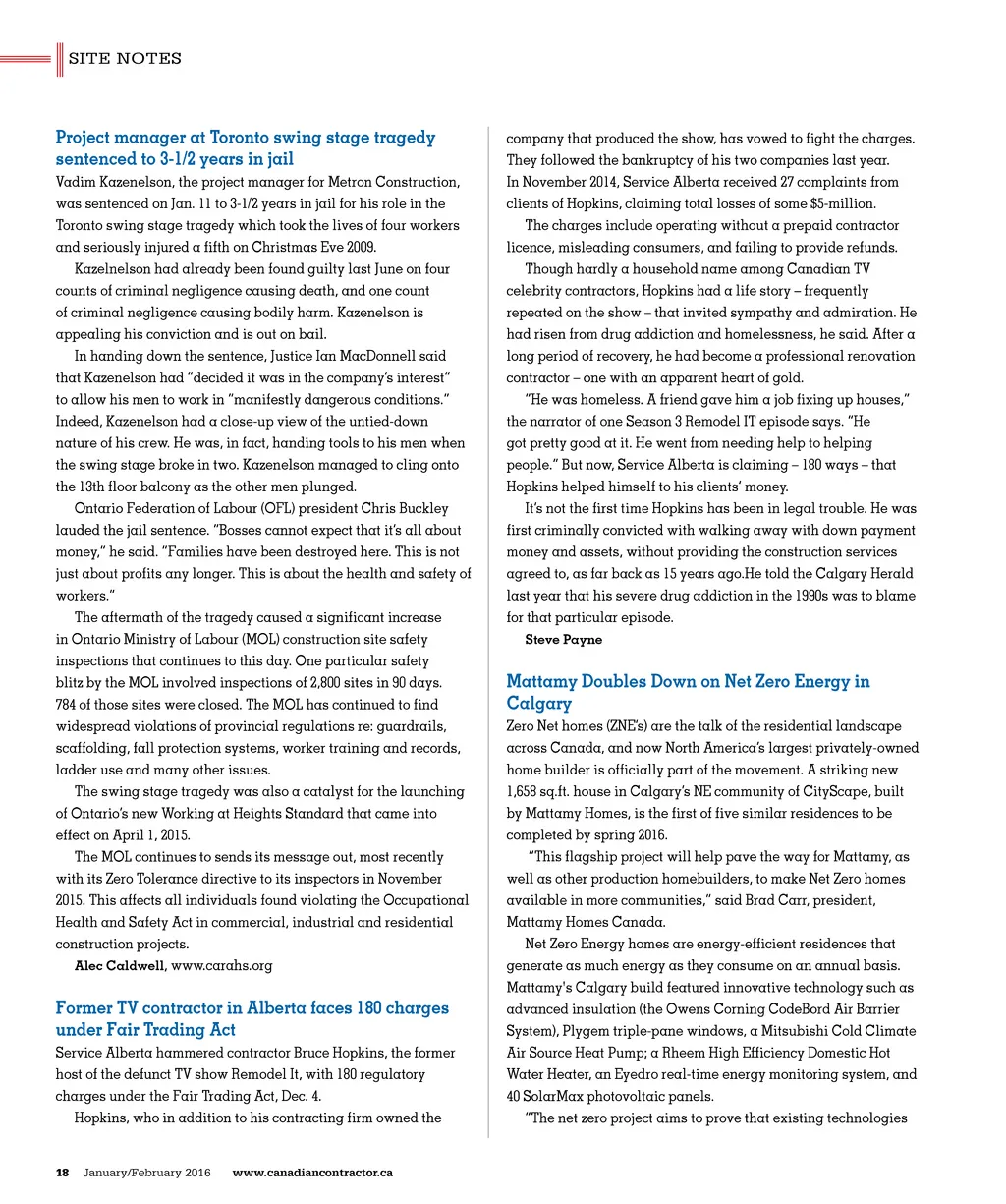 SITE NOTES

Project manager at Toronto swing stage tragedy sentenced to 3-1/2 years in jail

Vadim Kazenelson, the project manager for Metron Construction, was sentenced on Jan. 11 to 3-1/2 years in jail for his role in the Toronto swing stage tragedy which took the lives of four workers and seriously injured a fifth on Christmas Eve 2009.

Kazelnelson had already been found guilty last June on four counts of criminal negligence causing death, and one count of criminal negligence causing bodily harm. Kazenelson is appealing his conviction and is out on bail.

In handing down the sentence, Justice Ian MacDonnell said that Kazenelson had "decided it was in the company's interest" to allow his men to work in "manifestly dangerous conditions." Indeed, Kazenelson had a close-up view of the untied-down nature of his crew. He was, in fact, handing tools to his men when the swing stage broke in two. Kazenelson managed to cling onto the 13th floor balcony as the other men plunged.

Ontario Federation of Labour (OFL) president Chris Buckley lauded the jail sentence. "Bosses cannot expect that it's all about money," he said. "Families have been destroyed here. This is not just about profits any longer. This is about the health and safety of workers."

The aftermath of the tragedy caused a significant increase in Ontario Ministry of Labour (MOL) construction site safety inspections that continues to this day. One particular safety blitz by the MOL involved inspections of 2,800 sites in 90 days. 784 of those sites were closed. The MOL has continued to find widespread violations of provincial regulations re: guardrails, scaffolding, fall protection systems, worker training and records, ladder use and many other issues.

The swing stage tragedy was also a catalyst for the launching of Ontario's new Working at Heights Standard that came into effect on April 1, 2015.

The MOL continues to sends its message out, most recently with its Zero Tolerance directive to its inspectors in November 2015. This affects all individuals found violating the Occupational Health and Safety Act in commercial, industrial and residential construction projects.

Alec Caldwell, www.carahs.org

Former TV contractor in Alberta faces 180 charges under Fair Trading Act

Service Alberta hammered contractor Bruce Hopkins, the former host of the defunct TV show Remodel It, with 180 regulatory charges under the Fair Trading Act, Dec. 4.

Hopkins, who in addition to his contracting firm owned the company that produced the show, has vowed to fight the charges. They followed the bankruptcy of his two companies last year. In November 2014, Service Alberta received 27 complaints from clients of Hopkins, claiming total losses of some $5-million.

The charges include operating without a prepaid contractor licence, misleading consumers, and failing to provide refunds.

Though hardly a household name among Canadian TV celebrity contractors, Hopkins had a life story – frequently repeated on the show – that invited sympathy and admiration. He had risen from drug addiction and homelessness, he said. After a long period of recovery, he had become a professional renovation contractor – one with an apparent heart of gold.

"He was homeless. A friend gave him a job fixing up houses," the narrator of one Season 3 Remodel IT episode says. "He got pretty good at it. He went from needing help to helping people." But now, Service Alberta is claiming – 180 ways – that Hopkins helped himself to his clients' money.

It's not the first time Hopkins has been in legal trouble. He was first criminally convicted with walking away with down payment money and assets, without providing the construction services agreed to, as far back as 15 years ago.He told the Calgary Herald last year that his severe drug addiction in the 1990s was to blame for that particular episode.

Steve Payne

Mattamy Doubles Down on Net Zero Energy in Calgary

Zero Net homes (ZNE's) are the talk of the residential landscape across Canada, and now North America's largest privately-owned home builder is officially part of the movement. A striking new 1,658 sq.ft. house in Calgary's NE community of CityScape, built by Mattamy Homes, is the first of five similar residences to be completed by spring 2016.

"This flagship project will help pave the way for Mattamy, as well as other production homebuilders, to make Net Zero homes available in more communities," said Brad Carr, president, Mattamy Homes Canada.

Net Zero Energy homes are energy-efficient residences that generate as much energy as they consume on an annual basis. Mattamy's Calgary build featured innovative technology such as advanced insulation (the Owens Corning CodeBord Air Barrier System), Plygem triple-pane windows, a Mitsubishi Cold Climate Air Source Heat Pump; a Rheem High Efficiency Domestic Hot Water Heater, an Eyedro real-time energy monitoring system, and 40 SolarMax photovoltaic panels.

"The net zero project aims to prove that existing technologies

18 January/February 2016 www.canadiancontractor.ca